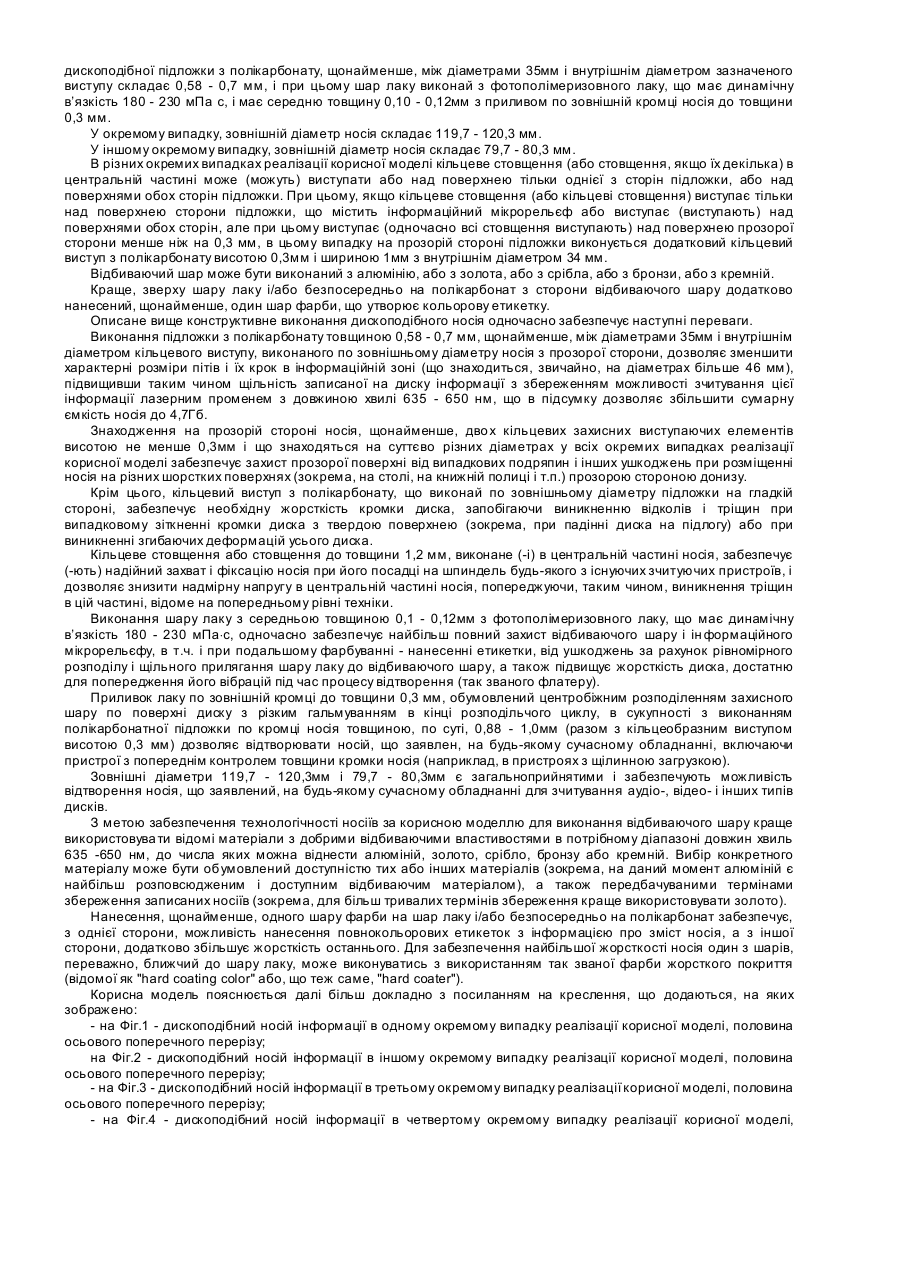 дископодібної підложки з полікарбонату, щонайменше, між діаметрами 35мм і внутрішнім діаметром зазначеного виступу складає 0,58 - 0,7 мм, і при цьому шар лаку виконай з фотополімеризовного лаку, що має динамічну в'язкість 180 - 230 мПа с, і має середню товщину 0,10 - 0,12мм з приливом по зовнішній кромці носія до товщини 0,3 мм.

У окремому випадку, зовнішній діаметр носія складає 119,7 - 120,3 мм.

У іншому окремому випадку, зовнішній діаметр носія складає 79,7 - 80,3 мм.

В різних окремих випадках реалізації корисної моделі кільцеве стовщення (або стовщення, якщо їх декілька) в центральній частині може (можуть) виступати або над поверхнею тільки однієї з сторін підложки, або над поверхнями обох сторін підложки. При цьому, якщо кільцеве стовщення (або кільцеві стовщення) виступає тільки над поверхнею сторони підложки, що містить інформаційний мікрорельєф або виступає (виступають) над поверхнями обох сторін, але при цьому виступає (одночасно всі стовщення виступають) над поверхнею прозорої сторони менше ніж на 0,3 мм, в цьому випадку на прозорій стороні підложки виконується додатковий кільцевий виступ з полікарбонату висотою 0,3мм і шириною 1мм з внутрішнім діаметром 34 мм.

Відбиваючий шар може бути виконаний з алюмінію, або з золота, або з срібла, або з бронзи, або з кремній.

Краще, зверху шару лаку і/або безпосередньо на полікарбонат з сторони відбиваючого шару додатково нанесений, щонайменше, один шар фарби, що утворює кольорову етикетку.

Описане вище конструктивне виконання дископодібного носія одночасно забезпечує наступні переваги.

Виконання підложки з полікарбонату товщиною 0,58 - 0,7 мм, щонайменше, між діаметрами 35мм і внутрішнім діаметром кільцевого виступу, виконаного по зовнішньому діаметру носія з прозорої сторони, дозволяє зменшити характерні розміри пітів і їх крок в інформаційній зоні (що знаходиться, звичайно, на діаметрах більше 46 мм), підвищивши таким чином щільність записаної на диску інформації з збереженням можливості зчитування цієї інформації лазерним променем з довжиною хвилі 635 - 650 нм, що в підсумку дозволяє збільшити сумарну ємкість носія до 4,7Гб.

Знаходження на прозорій стороні носія, щонайменше, двох кільцевих захисних виступаючих елементів висотою не менше 0,3мм і що знаходяться на суттєво різних діаметрах у всіх окремих випадках реалізації корисної моделі забезпечує захист прозорої поверхні від випадкових подряпин і інших ушкоджень при розміщенні носія на різних шорстких поверхнях (зокрема, на столі, на книжній полиці і т.п.) прозорою стороною донизу.

Крім цього, кільцевий виступ з полікарбонату, що виконай по зовнішньому діаметру підложки на гладкій стороні, забезпечує необхідну жорсткість кромки диска, запобігаючи виникненню відколів і тріщин при випадковому зіткненні кромки диска з твердою поверхнею (зокрема, при падінні диска на підлогу) або при виникненні згибаючих деформацій усього диска.

Кільцеве стовщення або стовщення до товщини 1,2 мм, виконане (-і) в центральній частині носія, забезпечує (-ють) надійний захват і фіксацію носія при його посадці на шпиндель будь-якого з існуючих зчитуючих пристроїв, і дозволяє знизити надмірну напругу в центральній частині носія, попереджуючи, таким чином, виникнення тріщин в цій частині, відоме на попередньому рівні техніки.

Виконання шару лаку з середньою товщиною 0,1 - 0,12мм з фотополімеризовного лаку, що має динамічну в'язкість 180 - 230 мПа·с, одночасно забезпечує найбільш повний захист відбиваючого шару і інформаційного мікрорельєфу, в т.ч. і при подальшому фарбуванні - нанесенні етикетки, від ушкоджень за рахунок рівномірного розподілу і щільного прилягання шару лаку до відбиваючого шару, а також підвищує жорсткість диска, достатню для попередження його вібрацій під час процесу відтворення (так званого флатеру).

Приливок лаку по зовнішній кромці до товщини 0,3 мм, обумовлений центробіжним розподіленням захисного шару по поверхні диску з різким гальмуванням в кінці розподільчого циклу, в сукупності з виконанням полікарбонатної підложки по кромці носія товщиною, по суті, 0,88 - 1,0мм (разом з кільцеобразним виступом висотою 0,3 мм) дозволяє відтворювати носій, що заявлен, на будь-якому сучасному обладнанні, включаючи пристрої з попереднім контролем товщини кромки носія (наприклад, в пристроях з щілинною загрузкою).

Зовнішні діаметри 119,7 - 120,3мм і 79,7 - 80,3мм є загальноприйнятими і забезпечують можливість відтворення носія, що заявлений, на будь-якому сучасному обладнанні для зчитування аудіо-, відео- і інших типів дисків.

З метою забезпечення технологічності носіїв за корисною моделлю для виконання відбиваючого шару краще використовувати відомі матеріали з добрими відбиваючими властивостями в потрібному діапазоні довжин хвиль 635 -650 нм, до числа яких можна віднести алюміній, золото, срібло, бронзу або кремній. Вибір конкретного матеріалу може бути обумовлений доступністю тих або інших матеріалів (зокрема, на даний момент алюміній є найбільш розповсюдженим і доступним відбиваючим матеріалом), а також передбачуваними термінами збереження записаних носіїв (зокрема, для більш тривалих термінів збереження краще використовувати золото).

Нанесення, щонайменше, одного шару фарби на шар лаку і/або безпосередньо на полікарбонат забезпечує, з однієї сторони, можливість нанесення повнокольорових етикеток з інформацією про зміст носія, а з іншої сторони, додатково збільшує жорсткість останнього. Для забезпечення найбільшої жорсткості носія один з шарів, переважно, ближчий до шару лаку, може виконуватись з використанням так званої фарби жорсткого покриття (відомої як "hard coating color" або, що теж саме, "hard coater").

Корисна модель пояснюється далі більш докладно з посиланням на креслення, що додаються, на яких зображено:

- на Фіг.1 - дископодібний носій інформації в одному окремому випадку реалізації корисної моделі, половина осьового поперечного перерізу;

на Фіг.2 - дископодібний носій інформації в іншому окремому випадку реалізації корисної моделі, половина осьового поперечного перерізу;

- на Фіг.3 - дископодібний носій інформації в третьому окремому випадку реалізації корисної моделі, половина осьового поперечного перерізу;

- на Фіг.4 - дископодібний носій інформації в четвертому окремому випадку реалізації корисної моделі,